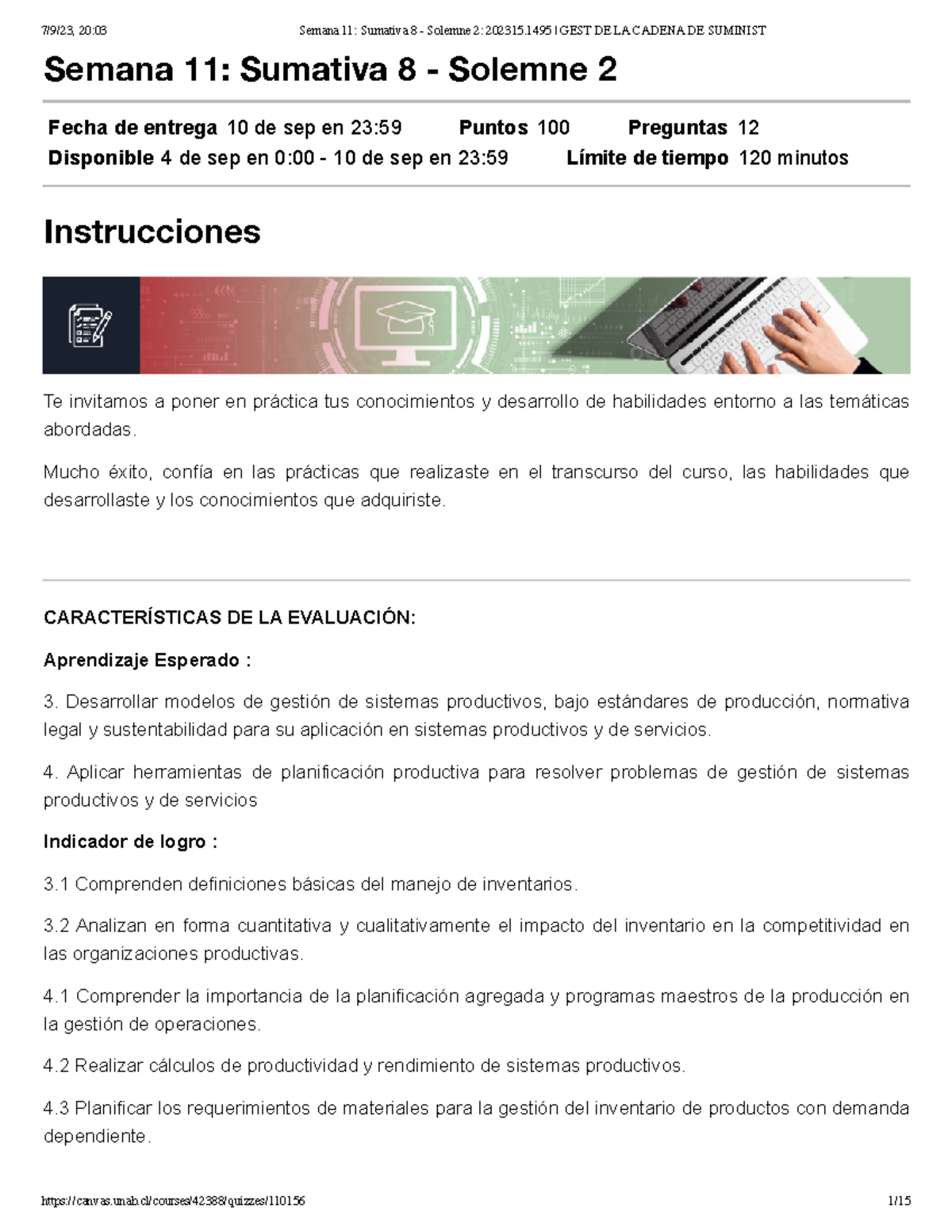 7/9/23, 20:03 Semana 11: Sumativa 8 - Solemne 2: 202315.1495 | GEST DE LA CADENA DE SUMINIST

Semana 11: Sumativa 8 - Solemne 2

Fecha de entrega 10 de sep en 23:59 Puntos 100 Preguntas 12
Disponible 4 de sep en 0:00 - 10 de sep en 23:59 Límite de tiempo 120 minutos

Instrucciones

Te invitamos a poner en práctica tus conocimientos y desarrollo de habilidades entorno a las temáticas abordadas.

Mucho éxito, confía en las prácticas que realizaste en el transcurso del curso, las habilidades que desarrollaste y los conocimientos que adquiriste.

CARACTERÍSTICAS DE LA EVALUACIÓN:

Aprendizaje Esperado :

3. Desarrollar modelos de gestión de sistemas productivos, bajo estándares de producción, normativa legal y sustentabilidad para su aplicación en sistemas productivos y de servicios.

4. Aplicar herramientas de planificación productiva para resolver problemas de gestión de sistemas productivos y de servicios

Indicador de logro :

3.1 Comprenden definiciones básicas del manejo de inventarios.

3.2 Analizan en forma cuantitativa y cualitativamente el impacto del inventario en la competitividad en las organizaciones productivas.

4.1 Comprender la importancia de la planificación agregada y programas maestros de la producción en la gestión de operaciones.

4.2 Realizar cálculos de productividad y rendimiento de sistemas productivos.

4.3 Planificar los requerimientos de materiales para la gestión del inventario de productos con demanda dependiente.

https://canvas.unab.cl/courses/42388/quizzes/110156 1/15